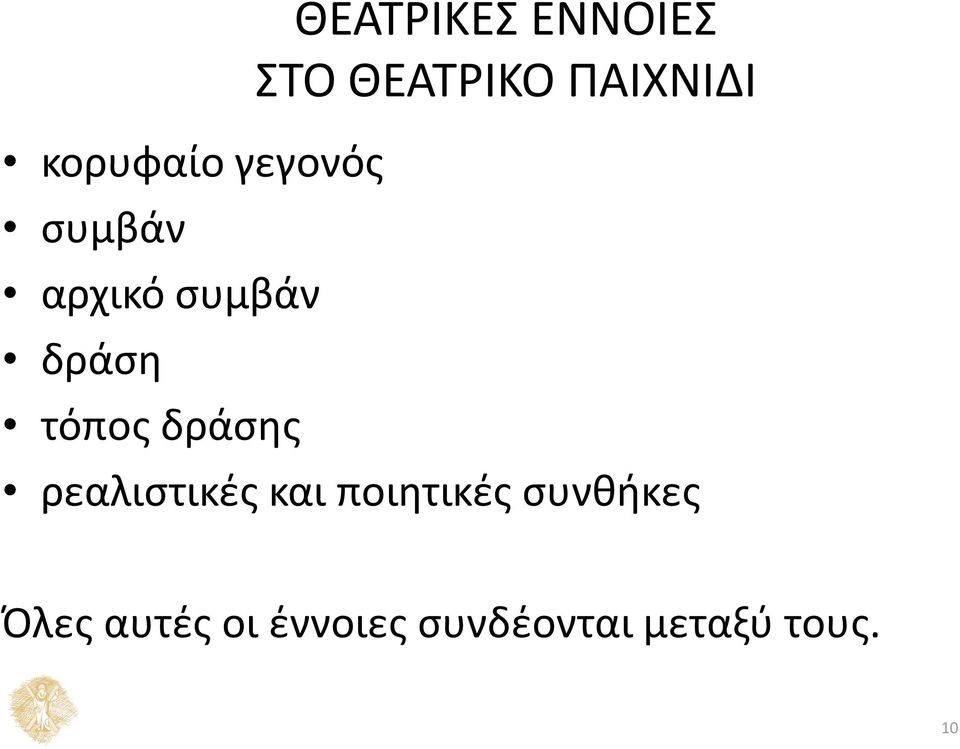 ΘΕΑΤΡΙΚΕΣ ΕΝΝΟΙΕΣ
ΣΤΟ ΘΕΑΤΡΙΚΟ ΠΑΙΧΝΙΔΙ

• κορυφαίο γεγονός
• συμβάν
• αρχικό συμβάν
• δράση
• τόπος δράσης
• ρεαλιστικές και ποιητικές συνθήκες

Όλες αυτές οι έννοιες συνδέονται μεταξύ τους.

10